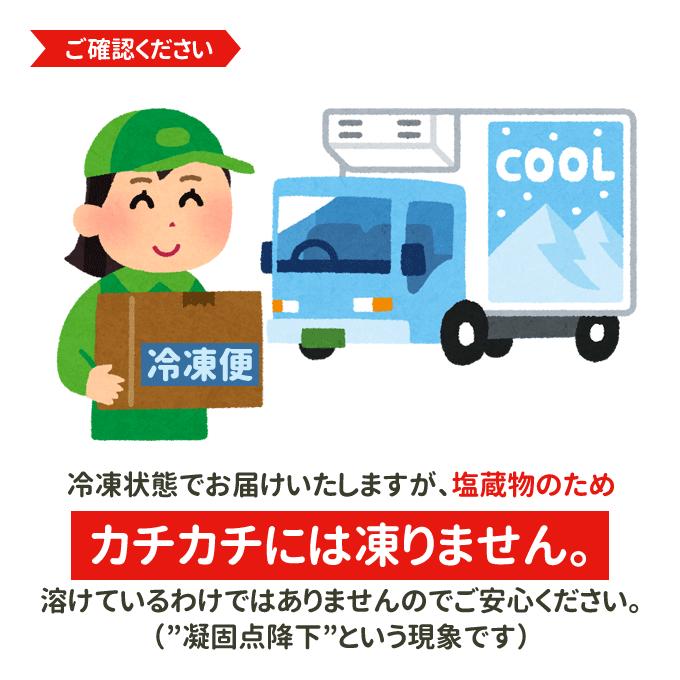 ご確認ください

COOL

冷凍便

冷凍状態でお届けいたしますが、塩蔵物のため

カチカチには凍りません。

溶けているわけではありませんのでご安心ください。
（”凝固点降下”という現象です）